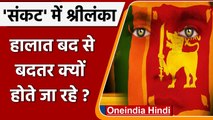 'संकट' में श्रीलंका

हालात बद से बदतर क्यों होते जा रहे ?

Oneindia Hindi